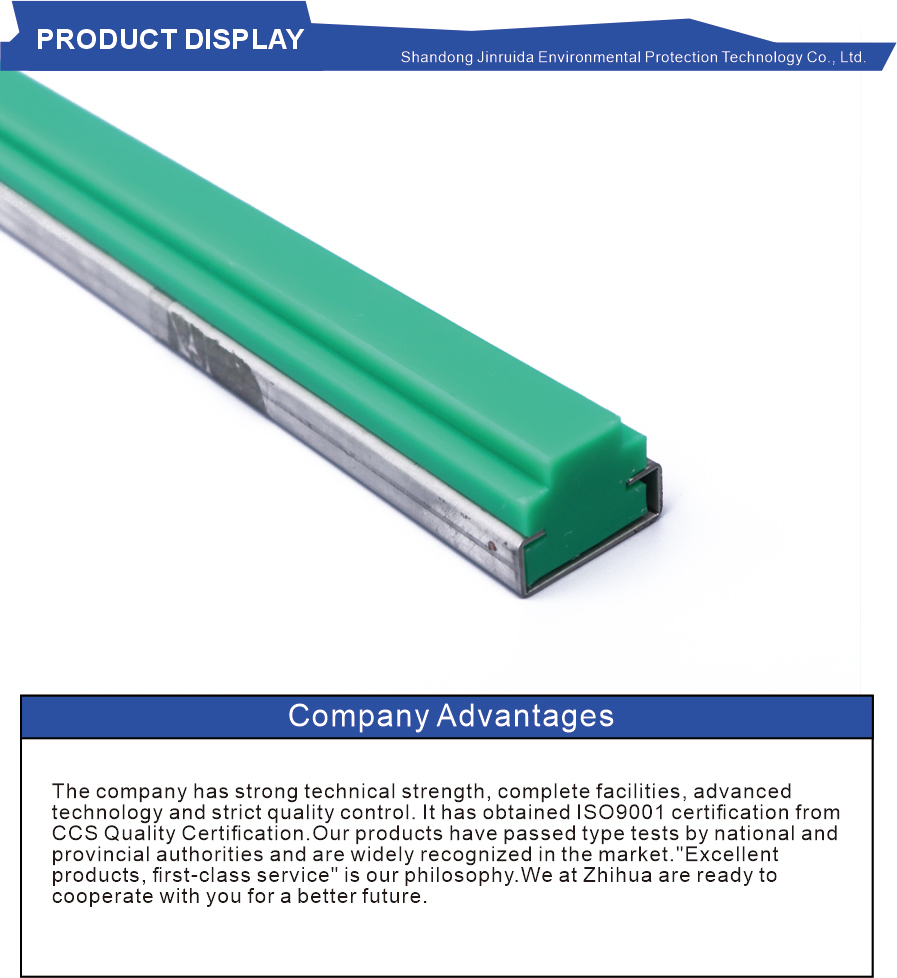 PRODUCT DISPLAY

Shandong Jinruida Environmental Protection Technology Co., Ltd.

Company Advantages

The company has strong technical strength, complete facilities, advanced technology and strict quality control. It has obtained ISO9001 certification from CCS Quality Certification.Our products have passed type tests by national and provincial authorities and are widely recognized in the market."Excellent products, first-class service" is our philosophy.We at Zhihua are ready to cooperate with you for a better future.